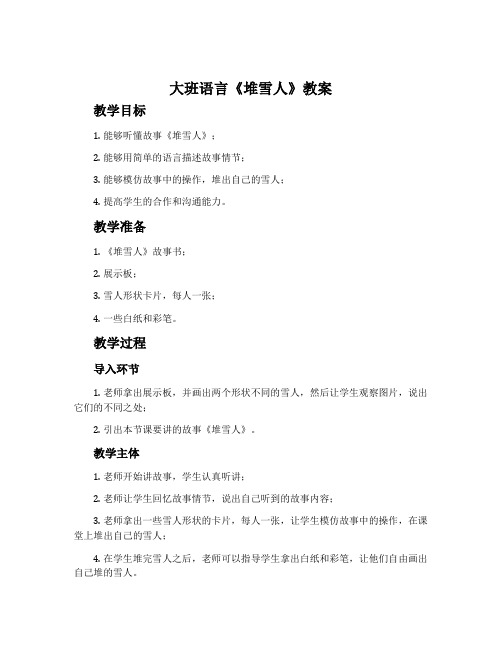 大班语言《堆雪人》教案

教学目标

1. 能够听懂故事《堆雪人》；

2. 能够用简单的语言描述故事情节；

3. 能够模仿故事中的操作，堆出自己的雪人；

4. 提高学生的合作和沟通能力。

教学准备

1. 《堆雪人》故事书；

2. 展示板；

3. 雪人形状卡片，每人一张；

4. 一些白纸和彩笔。

教学过程

导入环节

1. 老师拿出展示板，并画出两个形状不同的雪人，然后让学生观察图片，说出它们的不同之处；

2. 引出本节课要讲的故事《堆雪人》。

教学主体

1. 老师开始讲故事，学生认真听讲；

2. 老师让学生回忆故事情节，说出自己听到的故事内容；

3. 老师拿出一些雪人形状的卡片，每人一张，让学生模仿故事中的操作，在课堂上堆出自己的雪人；

4. 在学生堆完雪人之后，老师可以指导学生拿出白纸和彩笔，让他们自由画出自己堆的雪人。